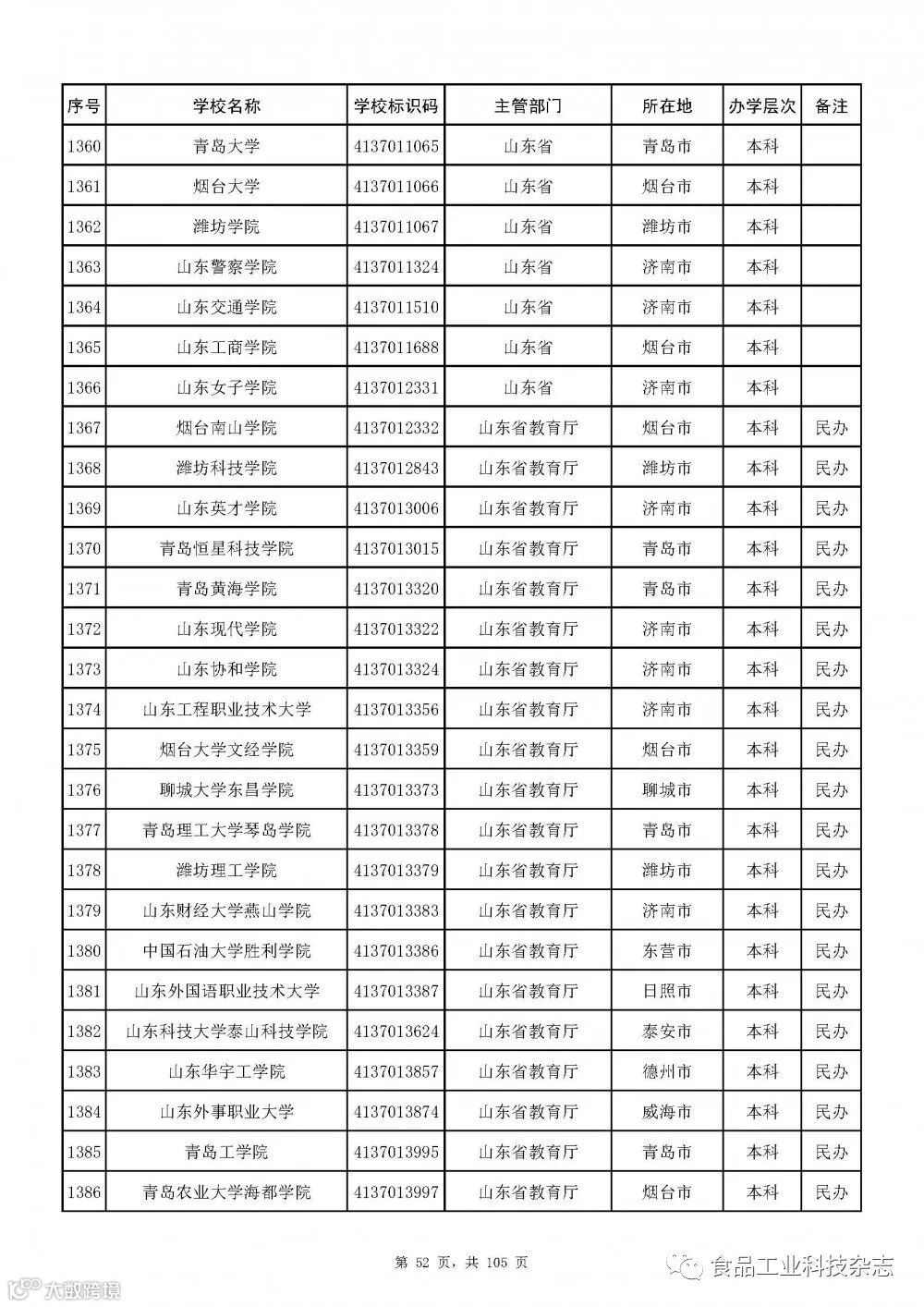 | 序号 | 学校名称 | 学校标识码 | 主管部门 | 所在地 | 办学层次 | 备注 |
|---|---|---|---|---|---|---|
| 1360 | 青岛大学 | 4137011065 | 山东省 | 青岛市 | 本科 | |
| 1361 | 烟台大学 | 4137011066 | 山东省 | 烟台市 | 本科 | |
| 1362 | 潍坊学院 | 4137011067 | 山东省 | 潍坊市 | 本科 | |
| 1363 | 山东警察学院 | 4137011324 | 山东省 | 济南市 | 本科 | |
| 1364 | 山东交通学院 | 4137011510 | 山东省 | 济南市 | 本科 | |
| 1365 | 山东工商学院 | 4137011688 | 山东省 | 烟台市 | 本科 | |
| 1366 | 山东女子学院 | 4137012331 | 山东省 | 济南市 | 本科 | |
| 1367 | 烟台南山学院 | 4137012332 | 山东省教育厅 | 烟台市 | 本科 | 民办 |
| 1368 | 潍坊科技学院 | 4137012843 | 山东省教育厅 | 潍坊市 | 本科 | 民办 |
| 1369 | 山东英才学院 | 4137013006 | 山东省教育厅 | 济南市 | 本科 | 民办 |
| 1370 | 青岛恒星科技学院 | 4137013015 | 山东省教育厅 | 青岛市 | 本科 | 民办 |
| 1371 | 青岛黄海学院 | 4137013320 | 山东省教育厅 | 青岛市 | 本科 | 民办 |
| 1372 | 山东现代学院 | 4137013322 | 山东省教育厅 | 济南市 | 本科 | 民办 |
| 1373 | 山东协和学院 | 4137013324 | 山东省教育厅 | 济南市 | 本科 | 民办 |
| 1374 | 山东工程职业技术大学 | 4137013356 | 山东省教育厅 | 济南市 | 本科 | 民办 |
| 1375 | 烟台大学文经学院 | 4137013359 | 山东省教育厅 | 烟台市 | 本科 | 民办 |
| 1376 | 聊城大学东昌学院 | 4137013373 | 山东省教育厅 | 聊城市 | 本科 | 民办 |
| 1377 | 青岛理工大学琴岛学院 | 4137013378 | 山东省教育厅 | 青岛市 | 本科 | 民办 |
| 1378 | 潍坊理工学院 | 4137013379 | 山东省教育厅 | 潍坊市 | 本科 | 民办 |
| 1379 | 山东财经大学燕山学院 | 4137013383 | 山东省教育厅 | 济南市 | 本科 | 民办 |
| 1380 | 中国石油大学胜利学院 | 4137013386 | 山东省教育厅 | 东营市 | 本科 | 民办 |
| 1381 | 山东外国语职业技术大学 | 4137013387 | 山东省教育厅 | 日照市 | 本科 | 民办 |
| 1382 | 山东科技大学泰山科技学院 | 4137013624 | 山东省教育厅 | 泰安市 | 本科 | 民办 |
| 1383 | 山东华宇工学院 | 4137013857 | 山东省教育厅 | 德州市 | 本科 | 民办 |
| 1384 | 山东外事职业大学 | 4137013874 | 山东省教育厅 | 威海市 | 本科 | 民办 |
| 1385 | 青岛工学院 | 4137013995 | 山东省教育厅 | 青岛市 | 本科 | 民办 |
| 1386 | 青岛农业大学海都学院 | 4137013997 | 山东省教育厅 | 烟台市 | 本科 | 民办 |

第 52 页，共 105 页

食品工业科技杂志

大数跨境